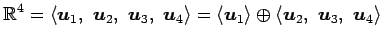 $\mathbb{R}^4 = \langle \boldsymbol{u}_1,\ \boldsymbol{u}_2,\ \boldsymbol{u}_3,\ \boldsymbol{u}_4 \rangle = \langle \boldsymbol{u}_1 \rangle \oplus \langle \boldsymbol{u}_2,\ \boldsymbol{u}_3,\ \boldsymbol{u}_4 \rangle$